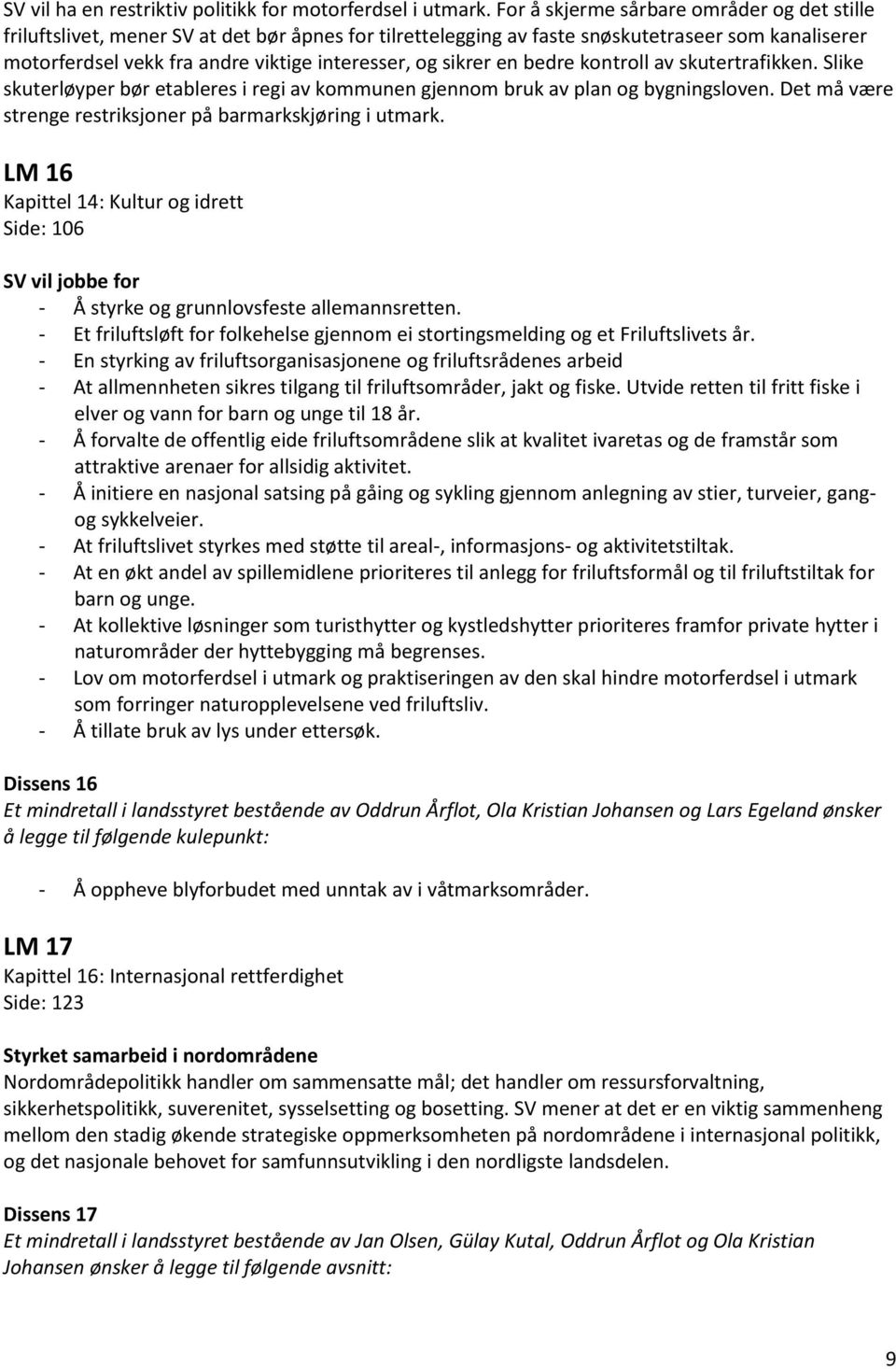 SV vil ha en restriktiv politikk for motorferdsel i utmark. For å skjerme sårbare områder og det stille friluftslivet, mener SV at det bør åpnes for tilrettelegging av faste snøskutetraseer som kanaliserer motorferdsel vekk fra andre viktige interesser, og sikrer en bedre kontroll av skutertrafikken. Slike skuterløyper bør etableres i regi av kommunen gjennom bruk av plan og bygningsloven. Det må være strenge restriksjoner på barmarkskjøring i utmark.

LM 16
Kapittel 14: Kultur og idrett
Side: 106

SV vil jobbe for
- Å styrke og grunnlovsfeste allemannsretten.
- Et friluftsløft for folkehelse gjennom ei stortingsmelding og et Friluftslivets år.
- En styrking av friluftsorganisasjonene og friluftsrådenes arbeid
- At allmennheten sikres tilgang til friluftsområder, jakt og fiske. Utvide retten til fritt fiske i elver og vann for barn og unge til 18 år.
- Å forvalte de offentlig eide friluftsområdene slik at kvalitet ivaretas og de framstår som attraktive arenaer for allsidig aktivitet.
- Å initiere en nasjonal satsing på gåing og sykling gjennom anlegning av stier, turveier, gang- og sykkelveier.
- At friluftslivet styrkes med støtte til areal-, informasjons- og aktivitetstiltak.
- At en økt andel av spillemidlene prioriteres til anlegg for friluftsformål og til friluftstiltak for barn og unge.
- At kollektive løsninger som turisthytter og kystledshytter prioriteres framfor private hytter i naturområder der hyttebygging må begrenses.
- Lov om motorferdsel i utmark og praktiseringen av den skal hindre motorferdsel i utmark som forringer naturopplevelsene ved friluftsliv.
- Å tillate bruk av lys under ettersøk.

Dissens 16
Et mindretall i landsstyret bestående av Oddrun Årflot, Ola Kristian Johansen og Lars Egeland ønsker å legge til følgende kulepunkt:

- Å oppheve blyforbudet med unntak av i våtmarksområder.

LM 17
Kapittel 16: Internasjonal rettferdighet
Side: 123

Styrket samarbeid i nordområdene
Nordområdepolitikk handler om sammensatte mål; det handler om ressursforvaltning, sikkerhetspolitikk, suverenitet, sysselsetting og bosetting. SV mener at det er en viktig sammenheng mellom den stadig økende strategiske oppmerksomheten på nordområdene i internasjonal politikk, og det nasjonale behovet for samfunnsutvikling i den nordligste landsdelen.

Dissens 17
Et mindretall i landsstyret bestående av Jan Olsen, Gülay Kutal, Oddrun Årflot og Ola Kristian Johansen ønsker å legge til følgende avsnitt:

9